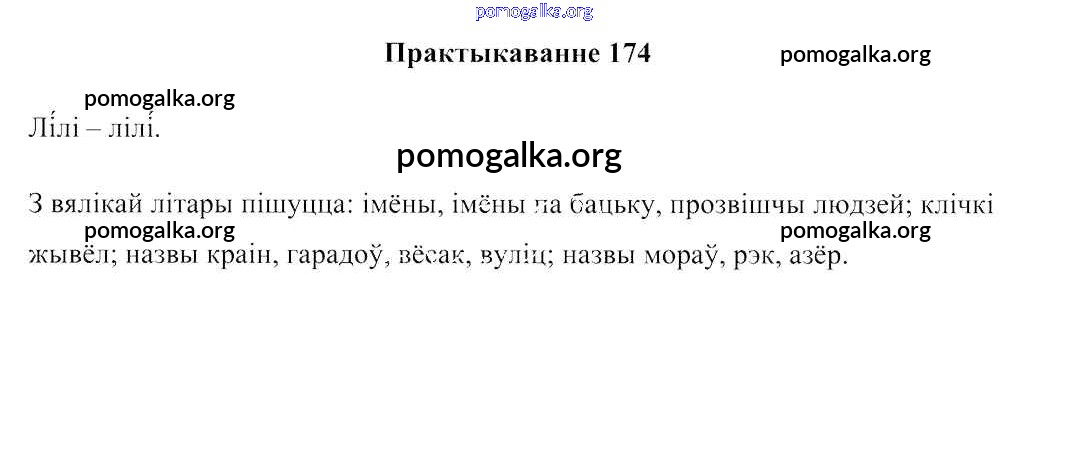 Практыкаванне 174

Лі́лі – лілі́.

З вялікай літары пішуцца: імёны, імёны па бацьку, прозвішчы людзей; клічкі жывёл; назвы краін, гарадоў, вёсак, вуліц; назвы мораў, рэк, азёр.

pomogalka.org